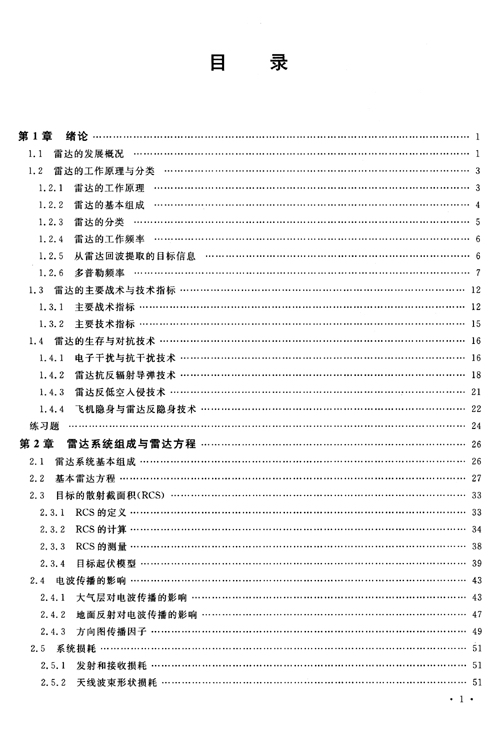 目　录

第1章　绪论 …… 1
1.1　雷达的发展概况 …… 1
1.2　雷达的工作原理与分类 …… 3
1.2.1　雷达的工作原理 …… 3
1.2.2　雷达的基本组成 …… 4
1.2.3　雷达的分类 …… 5
1.2.4　雷达的工作频率 …… 6
1.2.5　从雷达回波提取的目标信息 …… 6
1.2.6　多普勒频率 …… 7
1.3　雷达的主要战术与技术指标 …… 12
1.3.1　主要战术指标 …… 12
1.3.2　主要技术指标 …… 15
1.4　雷达的生存与对抗技术 …… 16
1.4.1　电子干扰与抗干扰技术 …… 16
1.4.2　雷达抗反辐射导弹技术 …… 18
1.4.3　雷达反低空入侵技术 …… 21
1.4.4　飞机隐身与雷达反隐身技术 …… 22
练习题 …… 24
第2章　雷达系统组成与雷达方程 …… 26
2.1　雷达系统基本组成 …… 26
2.2　基本雷达方程 …… 27
2.3　目标的散射截面积(RCS) …… 33
2.3.1　RCS的定义 …… 33
2.3.2　RCS的计算 …… 34
2.3.3　RCS的测量 …… 38
2.3.4　目标起伏模型 …… 39
2.4　电波传播的影响 …… 43
2.4.1　大气层对电波传播的影响 …… 43
2.4.2　地面反射对电波传播的影响 …… 47
2.4.3　方向图传播因子 …… 49
2.5　系统损耗 …… 51
2.5.1　发射和接收损耗 …… 51
2.5.2　天线波束形状损耗 …… 51
· 1 ·